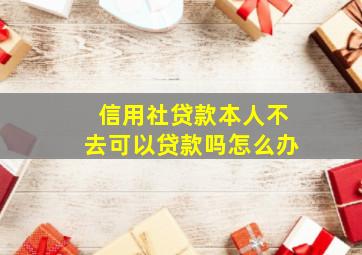 信用社贷款本人不去可以贷款吗怎么办